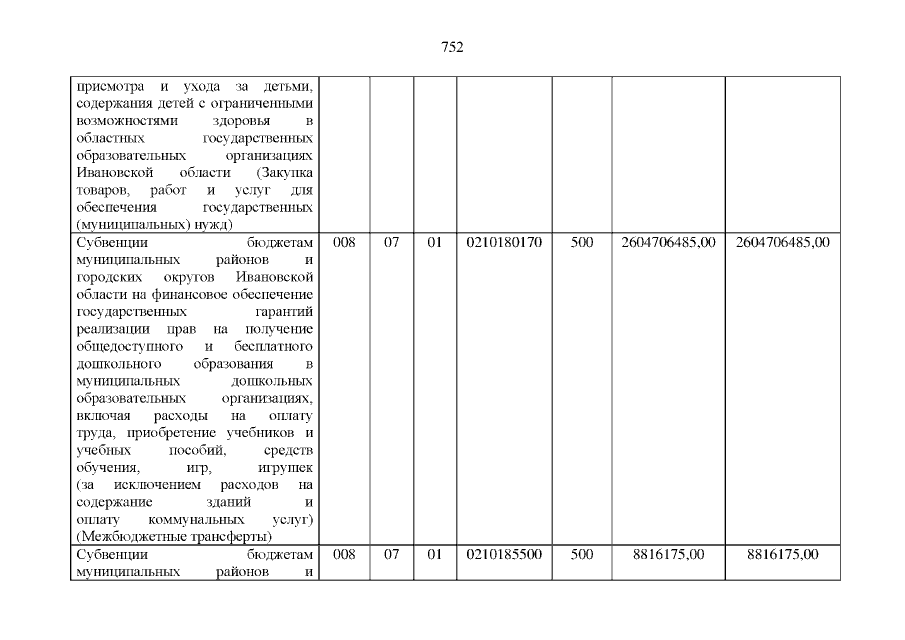 752

| | | | | | | | |
|---|---|---|---|---|---|---|---|
| присмотра и ухода за детьми, содержания детей с ограниченными возможностями здоровья в областных государственных образовательных организациях Ивановской области (Закупка товаров, работ и услуг для обеспечения государственных (муниципальных) нужд) | | | | | | | |
| Субвенции бюджетам муниципальных районов и городских округов Ивановской области на финансовое обеспечение государственных гарантий реализации прав на получение общедоступного и бесплатного дошкольного образования в муниципальных дошкольных образовательных организациях, включая расходы на оплату труда, приобретение учебников и учебных пособий, средств обучения, игр, игрушек (за исключением расходов на содержание зданий и оплату коммунальных услуг) (Межбюджетные трансферты) | 008 | 07 | 01 | 0210180170 | 500 | 2604706485,00 | 2604706485,00 |
| Субвенции бюджетам муниципальных районов и | 008 | 07 | 01 | 0210185500 | 500 | 8816175,00 | 8816175,00 |